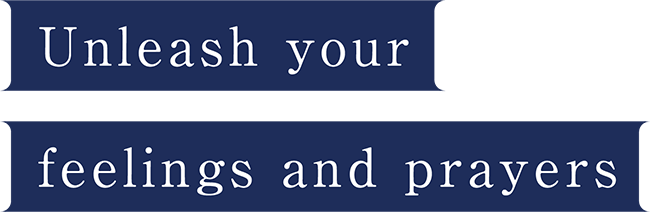 Unleash your

feelings and prayers